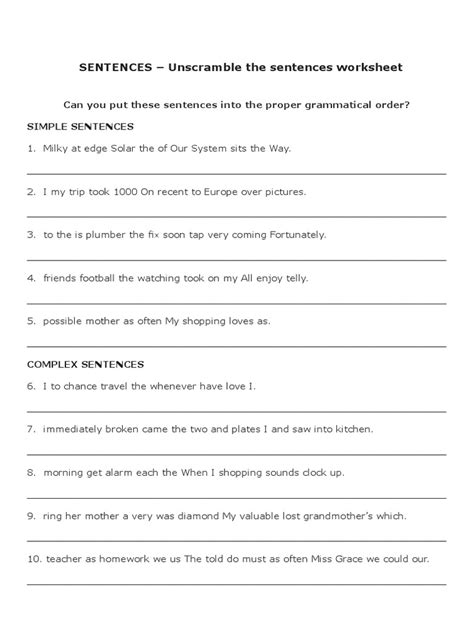 SENTENCES – Unscramble the sentences worksheet

Can you put these sentences into the proper grammatical order?

SIMPLE SENTENCES

1. Milky at edge Solar the of Our System sits the Way.

2. I my trip took 1000 On recent to Europe over pictures.

3. to the is plumber the fix soon tap very coming Fortunately.

4. friends football the watching took on my All enjoy telly.

5. possible mother as often My shopping loves as.

COMPLEX SENTENCES

6. I to chance travel the whenever have love I.

7. immediately broken came the two and plates I and saw into kitchen.

8. morning get alarm each the When I shopping sounds clock up.

9. ring her mother a very was diamond My valuable lost grandmother's which.

10. teacher as homework we us The told do must as often Miss Grace we could our.